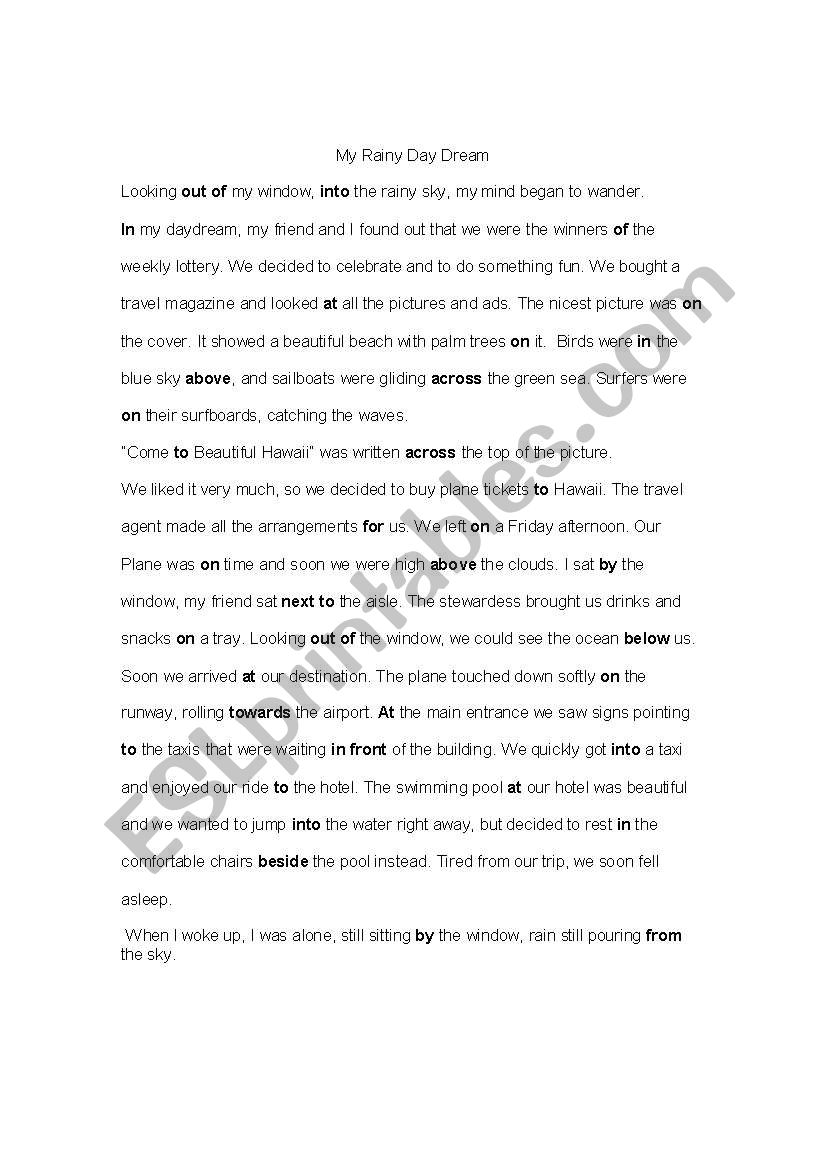 My Rainy Day Dream

Looking out of my window, into the rainy sky, my mind began to wander.

In my daydream, my friend and I found out that we were the winners of the weekly lottery. We decided to celebrate and to do something fun. We bought a travel magazine and looked at all the pictures and ads. The nicest picture was on the cover. It showed a beautiful beach with palm trees on it. Birds were in the blue sky above, and sailboats were gliding across the green sea. Surfers were on their surfboards, catching the waves.

"Come to Beautiful Hawaii" was written across the top of the picture.

We liked it very much, so we decided to buy plane tickets to Hawaii. The travel agent made all the arrangements for us. We left on a Friday afternoon. Our Plane was on time and soon we were high above the clouds. I sat by the window, my friend sat next to the aisle. The stewardess brought us drinks and snacks on a tray. Looking out of the window, we could see the ocean below us. Soon we arrived at our destination. The plane touched down softly on the runway, rolling towards the airport. At the main entrance we saw signs pointing to the taxis that were waiting in front of the building. We quickly got into a taxi and enjoyed our ride to the hotel. The swimming pool at our hotel was beautiful and we wanted to jump into the water right away, but decided to rest in the comfortable chairs beside the pool instead. Tired from our trip, we soon fell asleep.

When I woke up, I was alone, still sitting by the window, rain still pouring from the sky.

ESLprintables.com